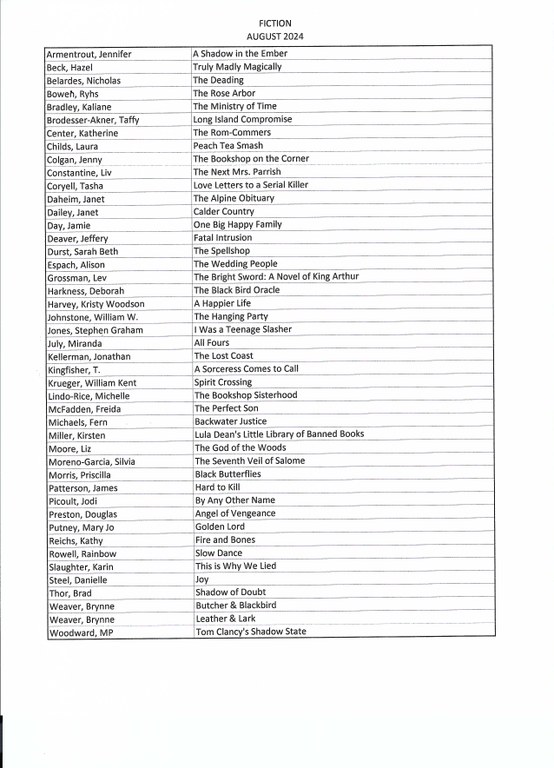 FICTION
AUGUST 2024

| | |
|---|---|
| Armentrout, Jennifer | A Shadow in the Ember |
| Beck, Hazel | Truly Madly Magically |
| Belardes, Nicholas | The Deading |
| Bowen, Ryhs | The Rose Arbor |
| Bradley, Kaliane | The Ministry of Time |
| Brodesser-Akner, Taffy | Long Island Compromise |
| Center, Katherine | The Rom-Commers |
| Childs, Laura | Peach Tea Smash |
| Colgan, Jenny | The Bookshop on the Corner |
| Constantine, Liv | The Next Mrs. Parrish |
| Coryell, Tasha | Love Letters to a Serial Killer |
| Daheim, Janet | The Alpine Obituary |
| Dailey, Janet | Calder Country |
| Day, Jamie | One Big Happy Family |
| Deaver, Jeffery | Fatal Intrusion |
| Durst, Sarah Beth | The Spellshop |
| Espach, Alison | The Wedding People |
| Grossman, Lev | The Bright Sword: A Novel of King Arthur |
| Harkness, Deborah | The Black Bird Oracle |
| Harvey, Kristy Woodson | A Happier Life |
| Johnstone, William W. | The Hanging Party |
| Jones, Stephen Graham | I Was a Teenage Slasher |
| July, Miranda | All Fours |
| Kellerman, Jonathan | The Lost Coast |
| Kingfisher, T. | A Sorceress Comes to Call |
| Krueger, William Kent | Spirit Crossing |
| Lindo-Rice, Michelle | The Bookshop Sisterhood |
| McFadden, Freida | The Perfect Son |
| Michaels, Fern | Backwater Justice |
| Miller, Kirsten | Lula Dean's Little Library of Banned Books |
| Moore, Liz | The God of the Woods |
| Moreno-Garcia, Silvia | The Seventh Veil of Salome |
| Morris, Priscilla | Black Butterflies |
| Patterson, James | Hard to Kill |
| Picoult, Jodi | By Any Other Name |
| Preston, Douglas | Angel of Vengeance |
| Putney, Mary Jo | Golden Lord |
| Reichs, Kathy | Fire and Bones |
| Rowell, Rainbow | Slow Dance |
| Slaughter, Karin | This is Why We Lied |
| Steel, Danielle | Joy |
| Thor, Brad | Shadow of Doubt |
| Weaver, Brynne | Butcher & Blackbird |
| Weaver, Brynne | Leather & Lark |
| Woodward, MP | Tom Clancy's Shadow State |